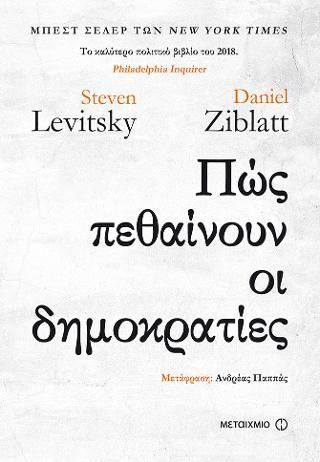 ΜΠΕΣΤ ΣΕΛΕΡ ΤΩΝ NEW YORK TIMES

Το καλύτερο πολιτικό βιβλίο του 2018.
Philadelphia Inquirer

Steven
Levitsky

Daniel
Ziblatt

Πώς πεθαίνουν οι δημοκρατίες

Μετάφραση: Ανδρέας Παππάς

ΜΕΤΑΙΧΜΙΟ